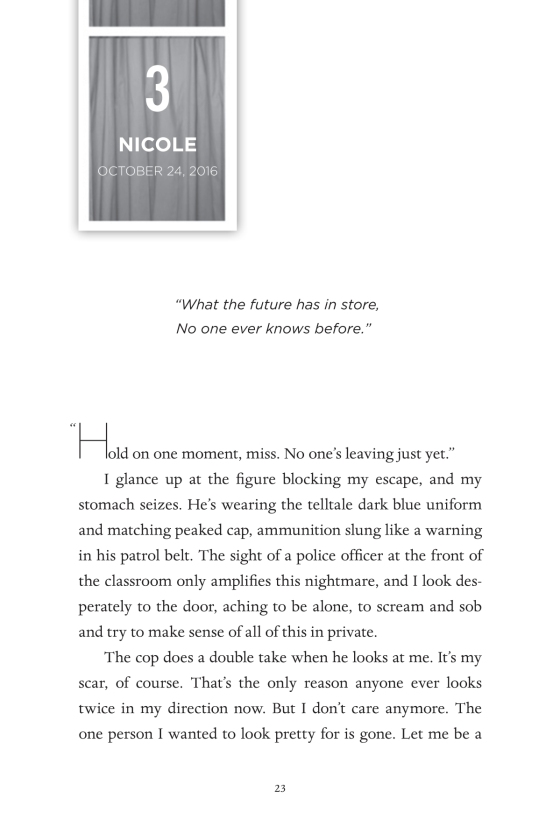 3

NICOLE

OCTOBER 24, 2016

"What the future has in store,
No one ever knows before."

"Hold on one moment, miss. No one's leaving just yet."

I glance up at the figure blocking my escape, and my stomach seizes. He's wearing the telltale dark blue uniform and matching peaked cap, ammunition slung like a warning in his patrol belt. The sight of a police officer at the front of the classroom only amplifies this nightmare, and I look desperately to the door, aching to be alone, to scream and sob and try to make sense of all of this in private.

The cop does a double take when he looks at me. It's my scar, of course. That's the only reason anyone ever looks twice in my direction now. But I don't care anymore. The one person I wanted to look pretty for is gone. Let me be a

23